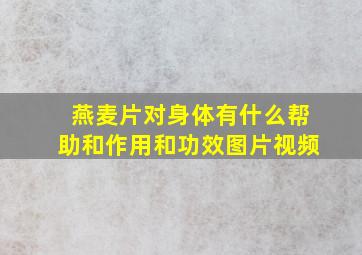 燕麦片对身体有什么帮助和作用和功效图片视频